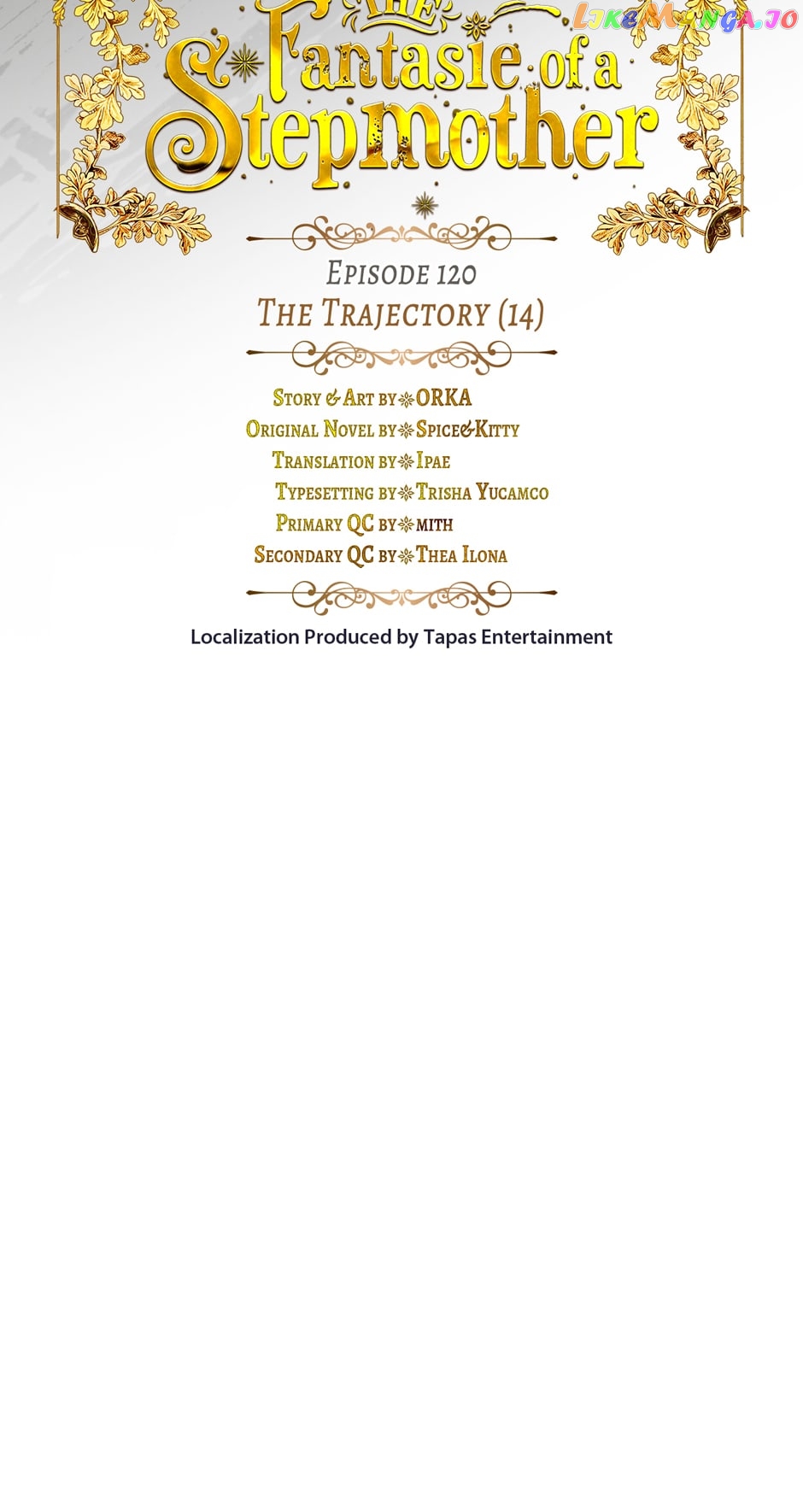 The Fantasie of a Stepmother

Episode 120
The Trajectory (14)

Story & Art by ORKA
Original Novel by Spice&Kitty
Translation by Ipae
Typesetting by Trisha Yucamco
Primary QC by mith
Secondary QC by Thea Ilona

Localization Produced by Tapas Entertainment

LikeManga.io